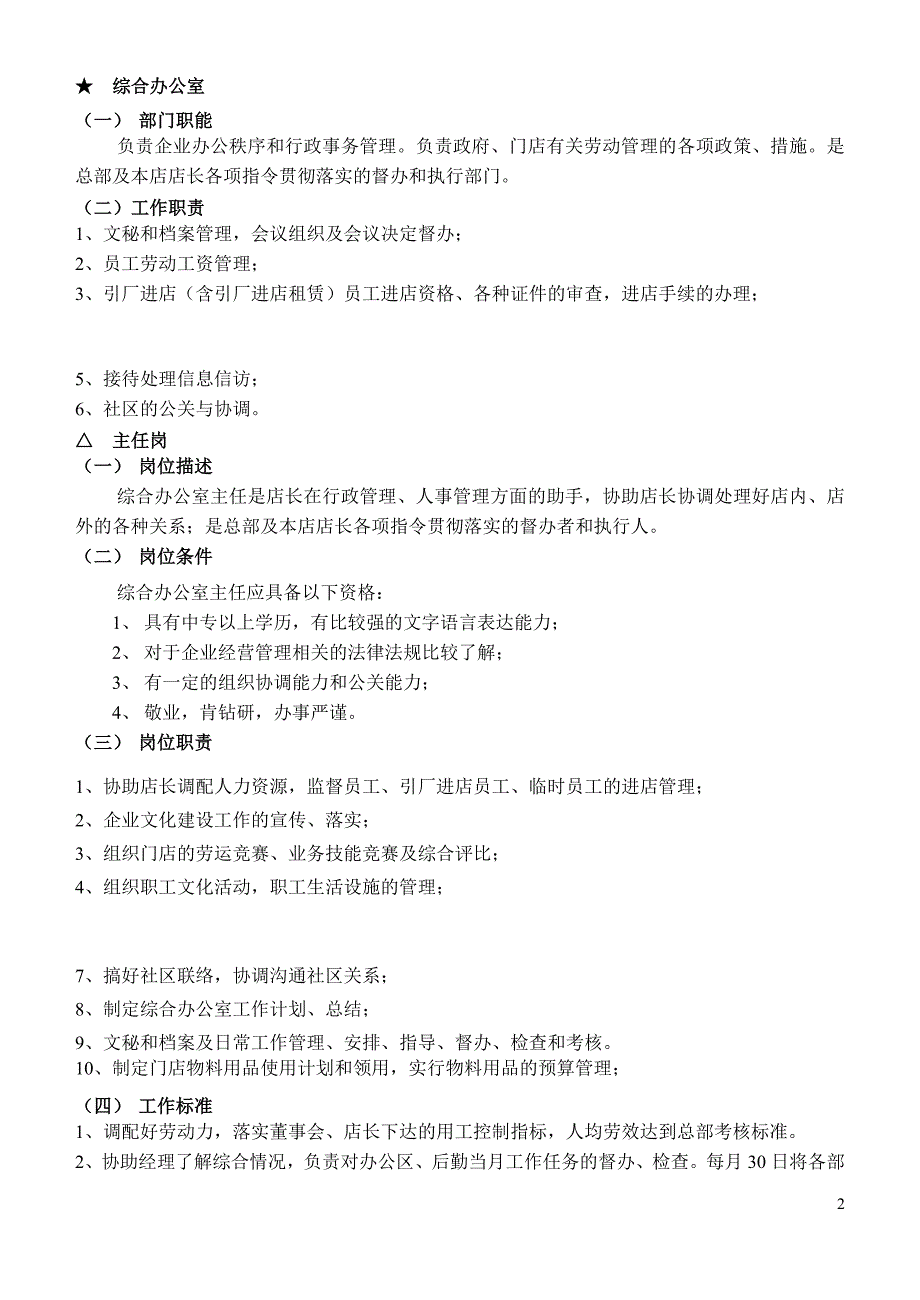 ★ 综合办公室

（一） 部门职能

负责企业办公秩序和行政事务管理。负责政府、门店有关劳动管理的各项政策、措施。是总部及本店店长各项指令贯彻落实的督办和执行部门。

（二）工作职责

1、文秘和档案管理，会议组织及会议决定督办；

2、员工劳动工资管理；

3、引厂进店（含引厂进店租赁）员工进店资格、各种证件的审查，进店手续的办理；

5、接待处理信息信访；

6、社区的公关与协调。

△ 主任岗

（一） 岗位描述

综合办公室主任是店长在行政管理、人事管理方面的助手，协助店长协调处理好店内、店外的各种关系；是总部及本店店长各项指令贯彻落实的督办者和执行人。

（二） 岗位条件

综合办公室主任应具备以下资格：

1、 具有中专以上学历，有比较强的文字语言表达能力；

2、 对于企业经营管理相关的法律法规比较了解；

3、 有一定的组织协调能力和公关能力；

4、 敬业，肯钻研，办事严谨。

（三） 岗位职责

1、协助店长调配人力资源，监督员工、引厂进店员工、临时员工的进店管理；

2、企业文化建设工作的宣传、落实；

3、组织门店的劳运竞赛、业务技能竞赛及综合评比；

4、组织职工文化活动，职工生活设施的管理；

7、搞好社区联络，协调沟通社区关系；

8、制定综合办公室工作计划、总结；

9、文秘和档案及日常工作管理、安排、指导、督办、检查和考核。

10、制定门店物料用品使用计划和领用，实行物料用品的预算管理；

（四） 工作标准

1、调配好劳动力，落实董事会、店长下达的用工控制指标，人均劳效达到总部考核标准。

2、协助经理了解综合情况，负责对办公区、后勤当月工作任务的督办、检查。每月 30 日将各部

2